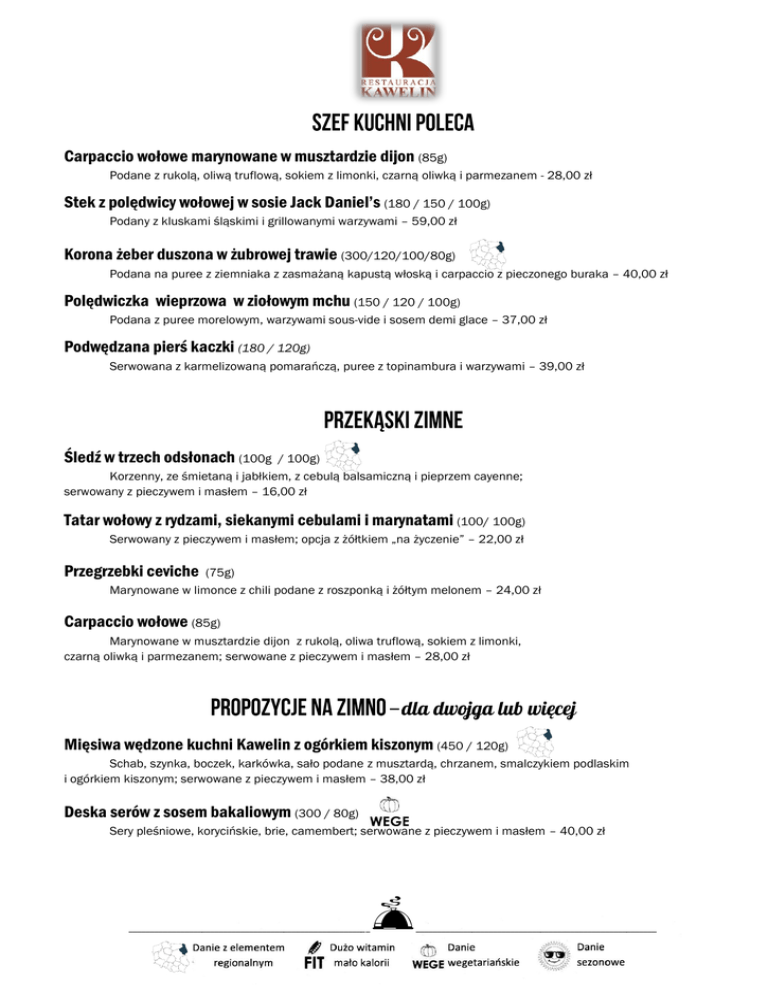 RESTAURACJA KAWELIN

SZEF KUCHNI POLECA

Carpaccio wołowe marynowane w musztardzie dijon (85g)

Podane z rukolą, oliwą truflową, sokiem z limonki, czarną oliwką i parmezanem - 28,00 zł

Stek z polędwicy wołowej w sosie Jack Daniel's (180 / 150 / 100g)

Podany z kluskami śląskimi i grillowanymi warzywami – 59,00 zł

Korona żeber duszona w żubrowej trawie (300/120/100/80g)

Podana na puree z ziemniaka z zasmażaną kapustą włoską i carpaccio z pieczonego buraka – 40,00 zł

Polędwiczka wieprzowa w ziołowym mchu (150 / 120 / 100g)

Podana z puree morelowym, warzywami sous-vide i sosem demi glace – 37,00 zł

Podwędzana pierś kaczki (180 / 120g)

Serwowana z karmelizowaną pomarańczą, puree z topinambura i warzywami – 39,00 zł

PRZEKĄSKI ZIMNE

Śledź w trzech odsłonach (100g / 100g)

Korzenny, ze śmietaną i jabłkiem, z cebulą balsamiczną i pieprzem cayenne; serwowany z pieczywem i masłem – 16,00 zł

Tatar wołowy z rydzami, siekanymi cebulami i marynatami (100/ 100g)

Serwowany z pieczywem i masłem; opcja z żółtkiem „na życzenie" – 22,00 zł

Przegrzebki ceviche (75g)

Marynowane w limonce z chili podane z roszponką i żółtym melonem – 24,00 zł

Carpaccio wołowe (85g)

Marynowane w musztardzie dijon z rukolą, oliwa truflową, sokiem z limonki, czarną oliwką i parmezanem; serwowane z pieczywem i masłem – 28,00 zł

PROPOZYCJE NA ZIMNO – dla dwojga lub więcej

Mięsiwa wędzone kuchni Kawelin z ogórkiem kiszonym (450 / 120g)

Schab, szynka, boczek, karkówka, sało podane z musztardą, chrzanem, smalczykiem podlaskim i ogórkiem kiszonym; serwowane z pieczywem i masłem – 38,00 zł

Deska serów z sosem bakaliowym (300 / 80g) WEGE

Sery pleśniowe, korycińskie, brie, camembert; serwowane z pieczywem i masłem – 40,00 zł

Danie z elementem regionalnym
FIT Dużo witamin mało kalorii
WEGE Danie wegetariańskie
Danie sezonowe